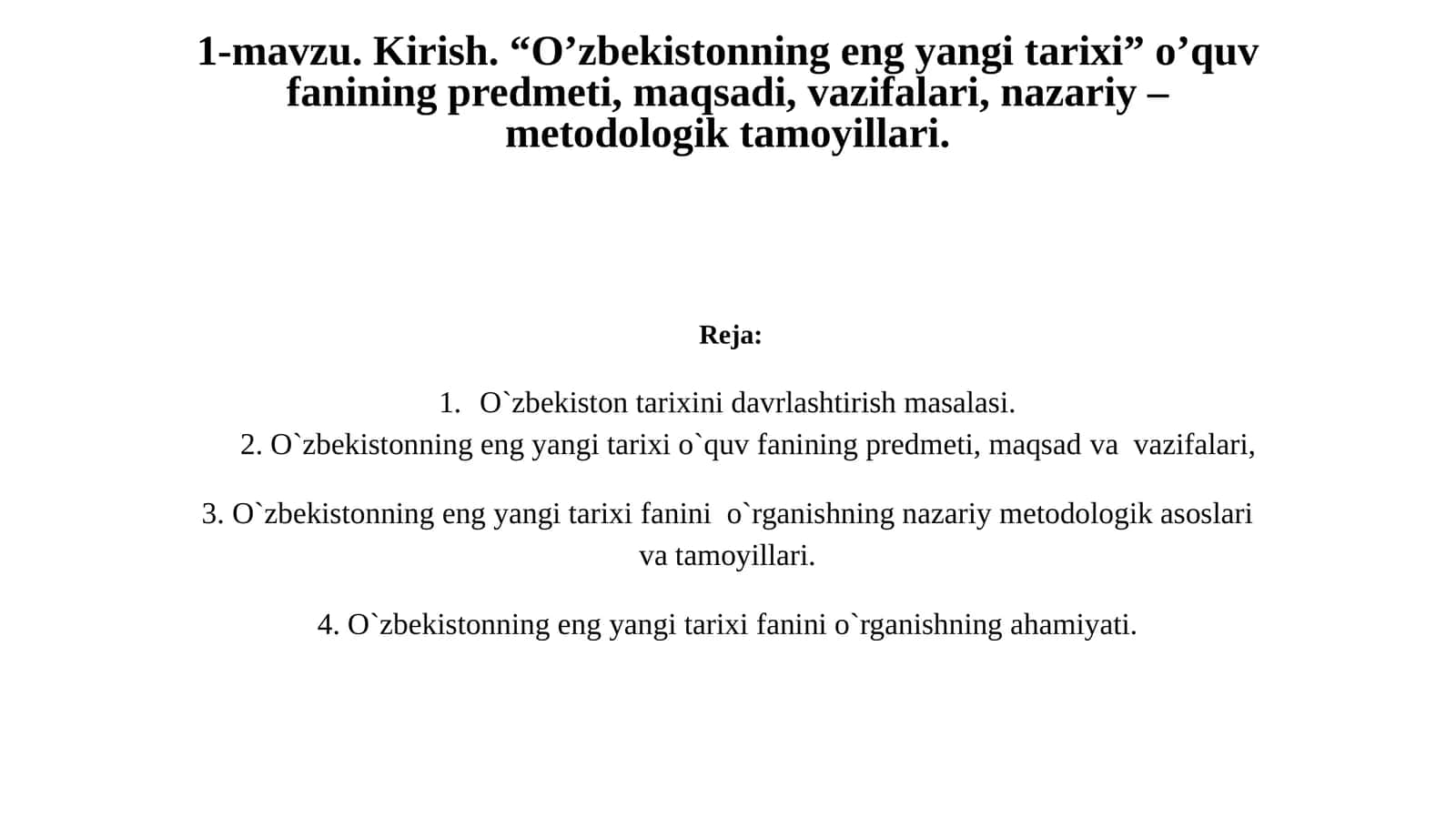 1-mavzu. Kirish. “O’zbekistonning eng yangi tarixi” o’quv fanining predmeti, maqsadi, vazifalari, nazariy – metodologik tamoyillari.

Reja:

1. O`zbekiston tarixini davrlashtirish masalasi.
2. O`zbekistonning eng yangi tarixi o`quv fanining predmeti, maqsad va vazifalari,

3. O`zbekistonning eng yangi tarixi fanini o`rganishning nazariy metodologik asoslari va tamoyillari.

4. O`zbekistonning eng yangi tarixi fanini o`rganishning ahamiyati.